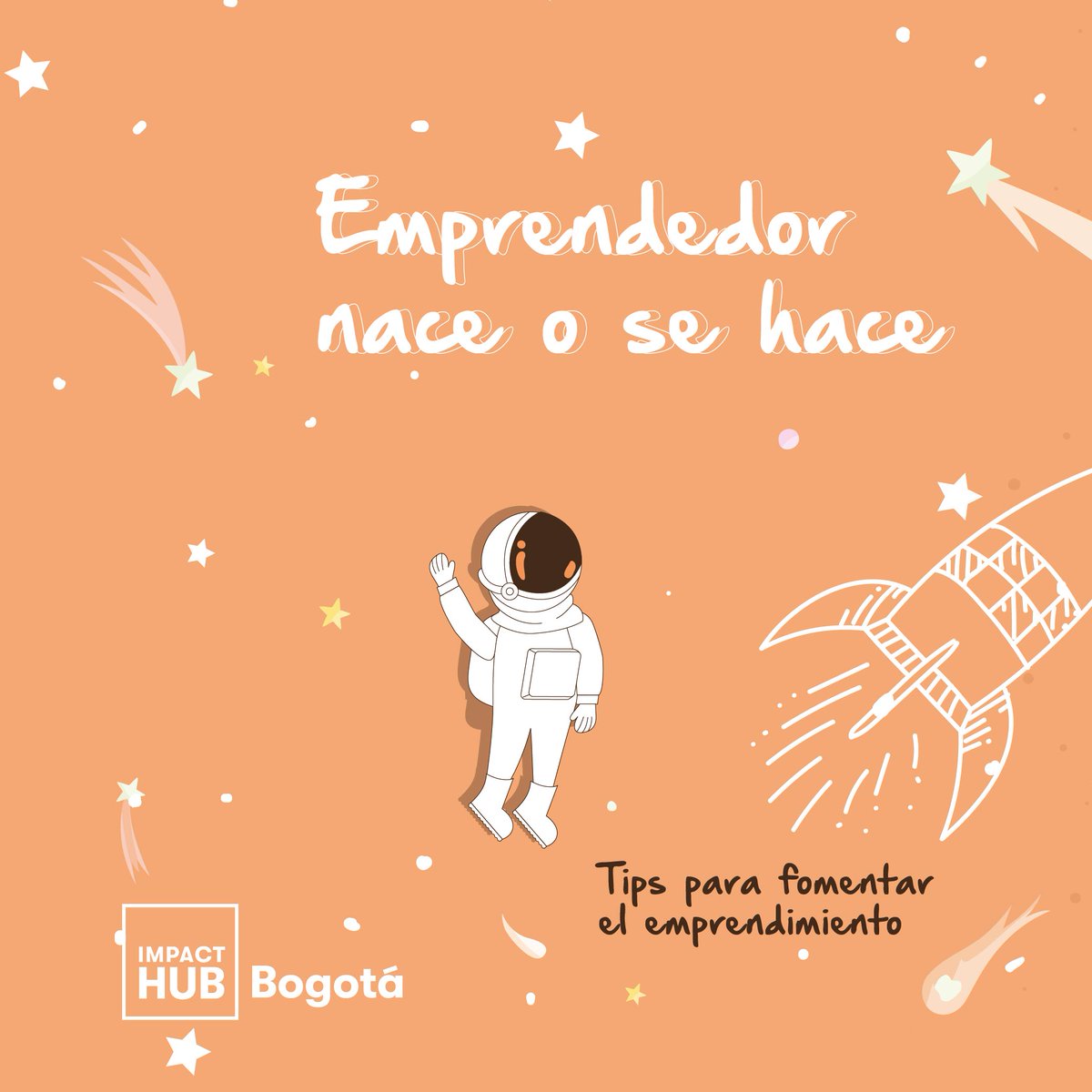 Emprendedor nace o se hace

Tips para fomentar el emprendimiento

IMPACT HUB Bogotá